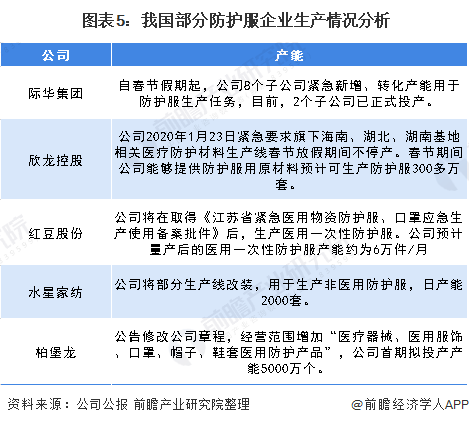 图表5：我国部分防护服企业生产情况分析

| 公司 | 产能 |
|---|---|
| 际华集团 | 自春节假期起，公司8个子公司紧急新增、转化产能用于防护服生产任务，目前，2个子公司已正式投产。 |
| 欣龙控股 | 公司2020年1月23日紧急要求旗下海南、湖北、湖南基地相关医疗防护材料生产线春节放假期间不停产。春节期间公司能够提供防护服用原材料预计可生产防护服300多万套。 |
| 红豆股份 | 公司将在取得《江苏省紧急医用物资防护服、口罩应急生产使用备案批件》后，生产医用一次性防护服。公司预计量产后的医用一次性防护服产能约为6万件/月 |
| 水星家纺 | 公司将部分生产线改装，用于生产非医用防护服，日产能2000套。 |
| 柏堡龙 | 公告修改公司章程，经营范围增加“医疗器械、医用服饰、口罩、帽子、鞋套医用防护产品”，公司首期拟投产产能5000万个。 |

资料来源：公司公报 前瞻产业研究院整理

@前瞻经济学人APP